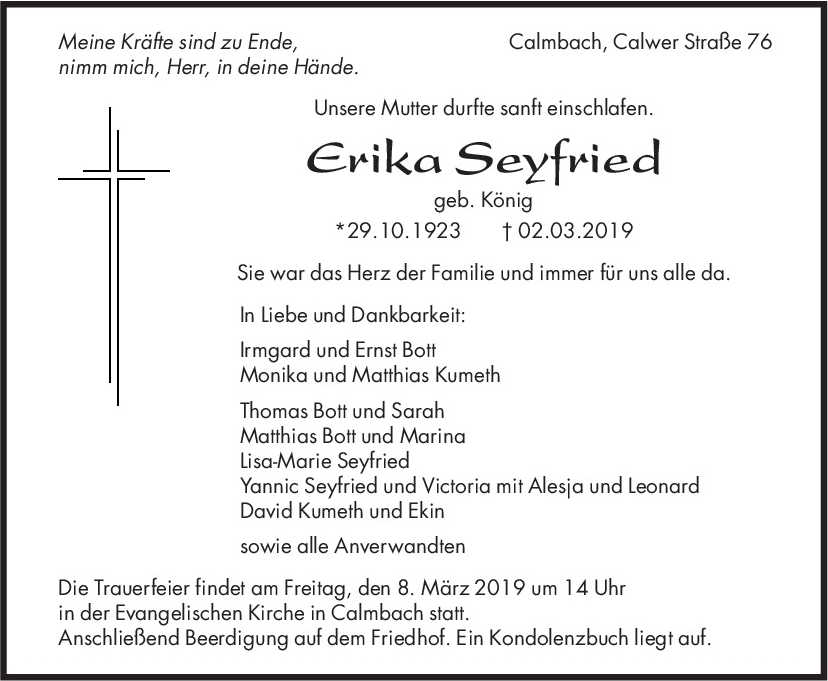 Meine Kräfte sind zu Ende,
nimm mich, Herr, in deine Hände.

Calmbach, Calwer Straße 76

Unsere Mutter durfte sanft einschlafen.

Erika Seyfried

geb. König

*29.10.1923 † 02.03.2019

Sie war das Herz der Familie und immer für uns alle da.

In Liebe und Dankbarkeit:

Irmgard und Ernst Bott
Monika und Matthias Kumeth

Thomas Bott und Sarah
Matthias Bott und Marina
Lisa-Marie Seyfried
Yannic Seyfried und Victoria mit Alesja und Leonard
David Kumeth und Ekin

sowie alle Anverwandten

Die Trauerfeier findet am Freitag, den 8. März 2019 um 14 Uhr
in der Evangelischen Kirche in Calmbach statt.
Anschließend Beerdigung auf dem Friedhof. Ein Kondolenzbuch liegt auf.